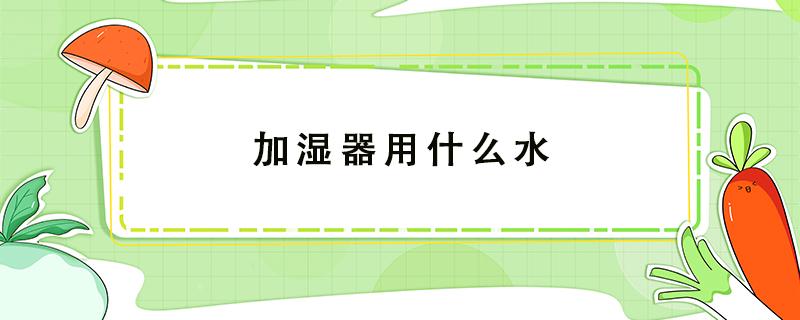 加湿器用什么水